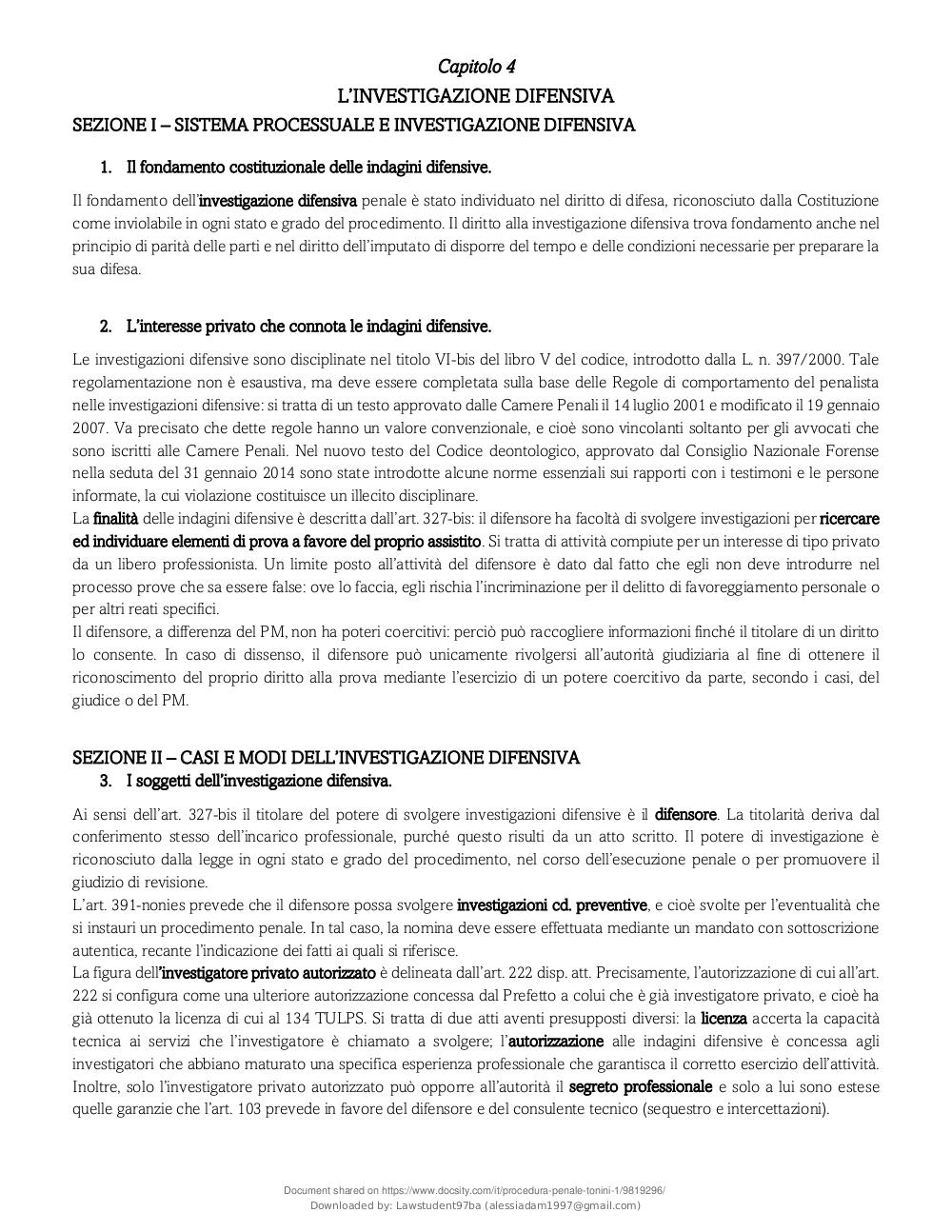 Capitolo 4
L'INVESTIGAZIONE DIFENSIVA

SEZIONE I – SISTEMA PROCESSUALE E INVESTIGAZIONE DIFENSIVA

1. Il fondamento costituzionale delle indagini difensive.

Il fondamento dell'investigazione difensiva penale è stato individuato nel diritto di difesa, riconosciuto dalla Costituzione come inviolabile in ogni stato e grado del procedimento. Il diritto alla investigazione difensiva trova fondamento anche nel principio di parità delle parti e nel diritto dell'imputato di disporre del tempo e delle condizioni necessarie per preparare la sua difesa.

2. L'interesse privato che connota le indagini difensive.

Le investigazioni difensive sono disciplinate nel titolo VI-bis del libro V del codice, introdotto dalla L. n. 397/2000. Tale regolamentazione non è esaustiva, ma deve essere completata sulla base delle Regole di comportamento del penalista nelle investigazioni difensive: si tratta di un testo approvato dalle Camere Penali il 14 luglio 2001 e modificato il 19 gennaio 2007. Va precisato che dette regole hanno un valore convenzionale, e cioè sono vincolanti soltanto per gli avvocati che sono iscritti alle Camere Penali. Nel nuovo testo del Codice deontologico, approvato dal Consiglio Nazionale Forense nella seduta del 31 gennaio 2014 sono state introdotte alcune norme essenziali sui rapporti con i testimoni e le persone informate, la cui violazione costituisce un illecito disciplinare.
La finalità delle indagini difensive è descritta dall'art. 327-bis: il difensore ha facoltà di svolgere investigazioni per ricercare ed individuare elementi di prova a favore del proprio assistito. Si tratta di attività compiute per un interesse di tipo privato da un libero professionista. Un limite posto all'attività del difensore è dato dal fatto che egli non deve introdurre nel processo prove che sa essere false: ove lo faccia, egli rischia l'incriminazione per il delitto di favoreggiamento personale o per altri reati specifici.
Il difensore, a differenza del PM, non ha poteri coercitivi: perciò può raccogliere informazioni finché il titolare di un diritto lo consente. In caso di dissenso, il difensore può unicamente rivolgersi all'autorità giudiziaria al fine di ottenere il riconoscimento del proprio diritto alla prova mediante l'esercizio di un potere coercitivo da parte, secondo i casi, del giudice o del PM.

SEZIONE II – CASI E MODI DELL'INVESTIGAZIONE DIFENSIVA

3. I soggetti dell'investigazione difensiva.

Ai sensi dell'art. 327-bis il titolare del potere di svolgere investigazioni difensive è il difensore. La titolarità deriva dal conferimento stesso dell'incarico professionale, purché questo risulti da un atto scritto. Il potere di investigazione è riconosciuto dalla legge in ogni stato e grado del procedimento, nel corso dell'esecuzione penale o per promuovere il giudizio di revisione.
L'art. 391-nonies prevede che il difensore possa svolgere investigazioni cd. preventive, e cioè svolte per l'eventualità che si instauri un procedimento penale. In tal caso, la nomina deve essere effettuata mediante un mandato con sottoscrizione autentica, recante l'indicazione dei fatti ai quali si riferisce.
La figura dell'investigatore privato autorizzato è delineata dall'art. 222 disp. att. Precisamente, l'autorizzazione di cui all'art. 222 si configura come una ulteriore autorizzazione concessa dal Prefetto a colui che è già investigatore privato, e cioè ha già ottenuto la licenza di cui al 134 TULPS. Si tratta di due atti aventi presupposti diversi: la licenza accerta la capacità tecnica ai servizi che l'investigatore è chiamato a svolgere; l'autorizzazione alle indagini difensive è concessa agli investigatori che abbiano maturato una specifica esperienza professionale che garantisca il corretto esercizio dell'attività. Inoltre, solo l'investigatore privato autorizzato può opporre all'autorità il segreto professionale e solo a lui sono estese quelle garanzie che l'art. 103 prevede in favore del difensore e del consulente tecnico (sequestro e intercettazioni).

Document shared on https://www.docsity.com/it/procedura-penale-tonini-1/9819296/
Downloaded by: Lawstudent97ba (alessiadam1997@gmail.com)